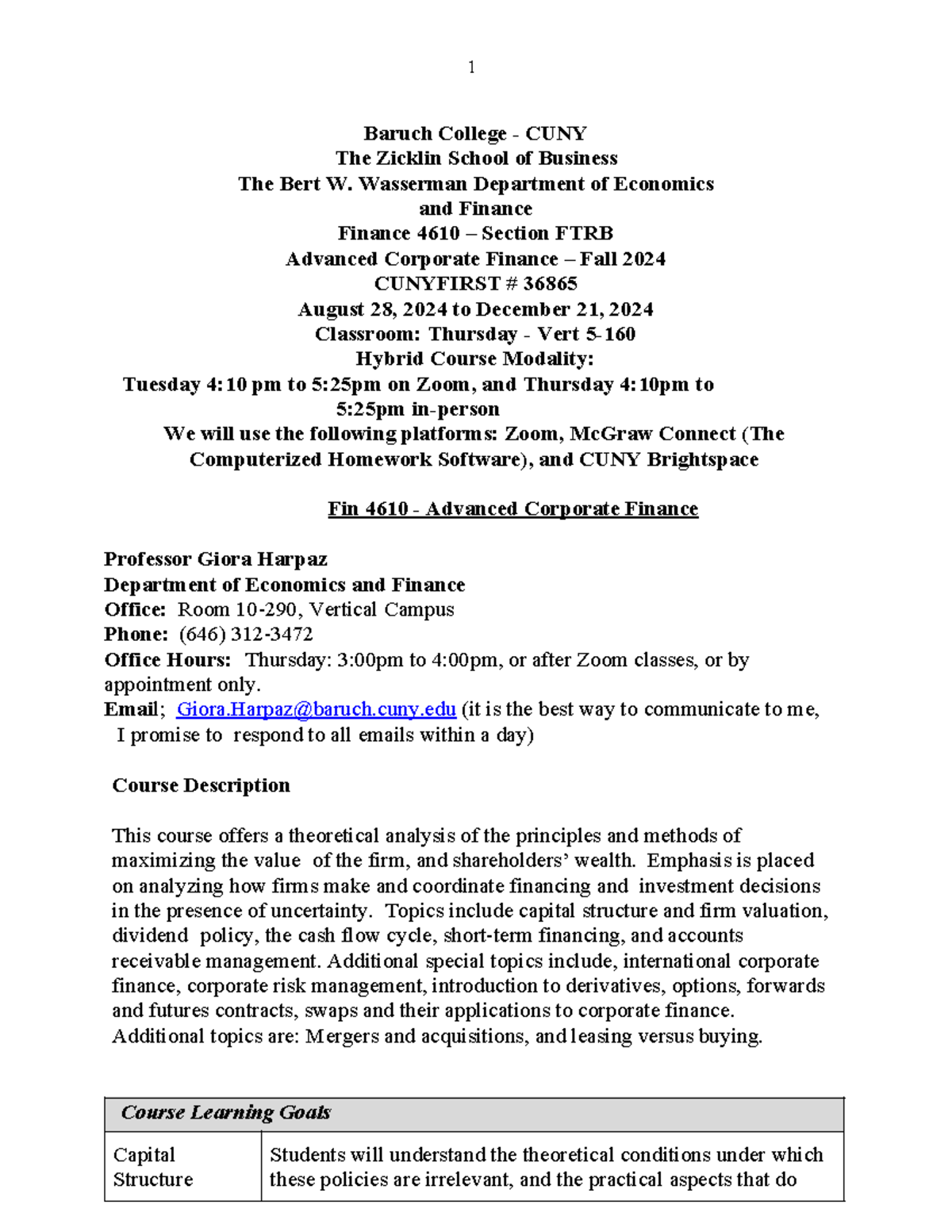 1

Baruch College - CUNY
The Zicklin School of Business
The Bert W. Wasserman Department of Economics and Finance
Finance 4610 – Section FTRB
Advanced Corporate Finance – Fall 2024
CUNYFIRST # 36865
August 28, 2024 to December 21, 2024
Classroom: Thursday - Vert 5-160
Hybrid Course Modality:
Tuesday 4:10 pm to 5:25pm on Zoom, and Thursday 4:10pm to 5:25pm in-person
We will use the following platforms: Zoom, McGraw Connect (The Computerized Homework Software), and CUNY Brightspace

Fin 4610 - Advanced Corporate Finance

Professor Giora Harpaz
Department of Economics and Finance
Office: Room 10-290, Vertical Campus
Phone: (646) 312-3472
Office Hours: Thursday: 3:00pm to 4:00pm, or after Zoom classes, or by appointment only.
Email; Giora.Harpaz@baruch.cuny.edu (it is the best way to communicate to me, I promise to respond to all emails within a day)

Course Description

This course offers a theoretical analysis of the principles and methods of maximizing the value of the firm, and shareholders' wealth. Emphasis is placed on analyzing how firms make and coordinate financing and investment decisions in the presence of uncertainty. Topics include capital structure and firm valuation, dividend policy, the cash flow cycle, short-term financing, and accounts receivable management. Additional special topics include, international corporate finance, corporate risk management, introduction to derivatives, options, forwards and futures contracts, swaps and their applications to corporate finance. Additional topics are: Mergers and acquisitions, and leasing versus buying.

| Course Learning Goals | |
|---|---|
| Capital Structure | Students will understand the theoretical conditions under which these policies are irrelevant, and the practical aspects that do |